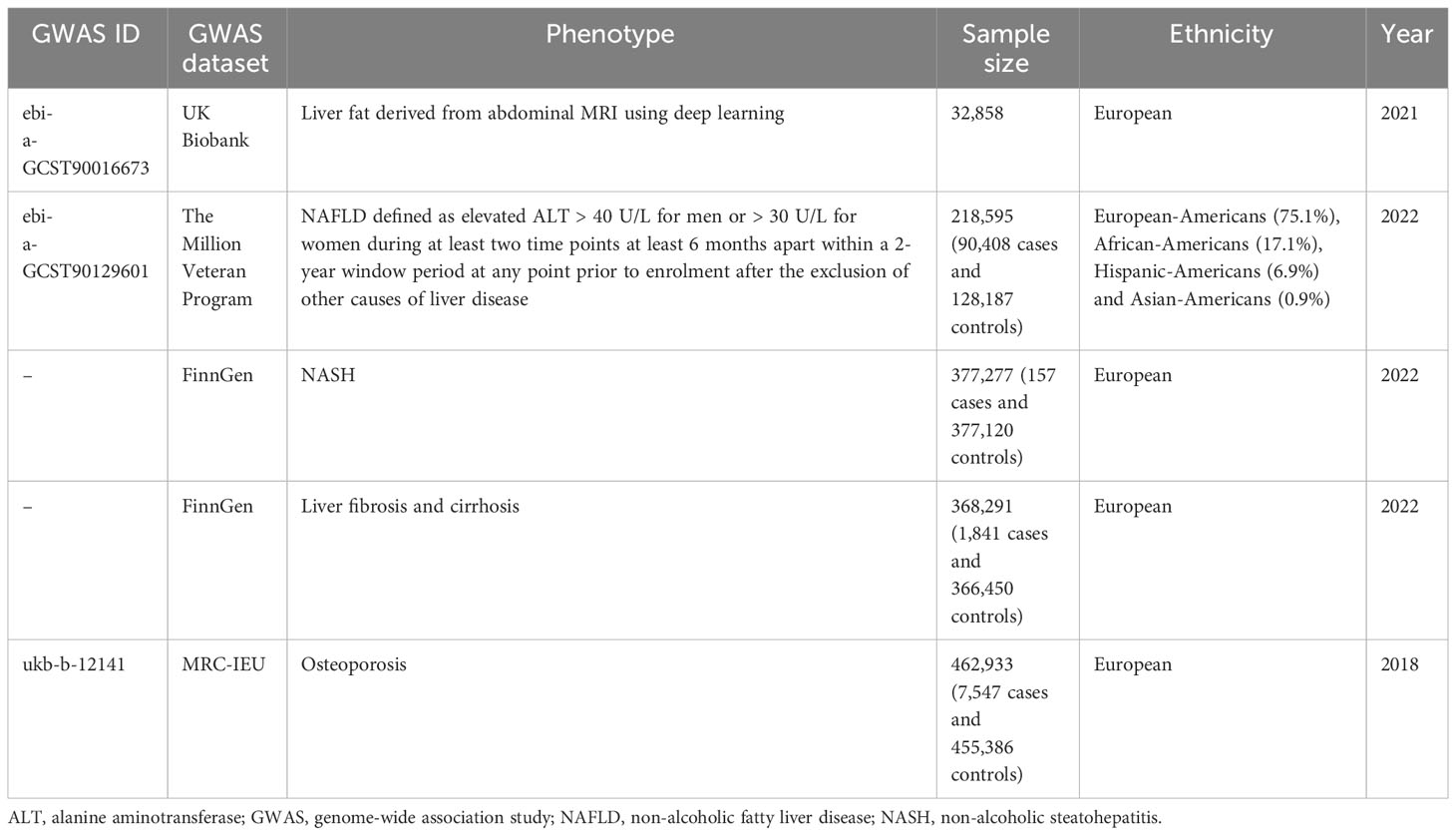 | GWAS ID | GWAS dataset | Phenotype | Sample size | Ethnicity | Year |
|---|---|---|---|---|---|
| ebi-a-GCST90016673 | UK Biobank | Liver fat derived from abdominal MRI using deep learning | 32,858 | European | 2021 |
| ebi-a-GCST90129601 | The Million Veteran Program | NAFLD defined as elevated ALT > 40 U/L for men or > 30 U/L for women during at least two time points at least 6 months apart within a 2-year window period at any point prior to enrolment after the exclusion of other causes of liver disease | 218,595 (90,408 cases and 128,187 controls) | European-Americans (75.1%), African-Americans (17.1%), Hispanic-Americans (6.9%) and Asian-Americans (0.9%) | 2022 |
| – | FinnGen | NASH | 377,277 (157 cases and 377,120 controls) | European | 2022 |
| – | FinnGen | Liver fibrosis and cirrhosis | 368,291 (1,841 cases and 366,450 controls) | European | 2022 |
| ukb-b-12141 | MRC-IEU | Osteoporosis | 462,933 (7,547 cases and 455,386 controls) | European | 2018 |

ALT, alanine aminotransferase; GWAS, genome-wide association study; NAFLD, non-alcoholic fatty liver disease; NASH, non-alcoholic steatohepatitis.